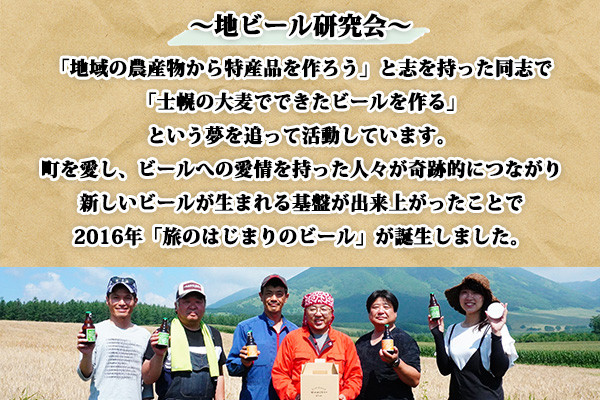 ～地ビール研究会～

「地域の農産物から特産品を作ろう」と志を持った同志で
「士幌の大麦でできたビールを作る」
という夢を追って活動しています。
町を愛し、ビールへの愛情を持った人々が奇跡的につながり
新しいビールが生まれる基盤が出来上がったことで
2016年「旅のはじまりのビール」が誕生しました。